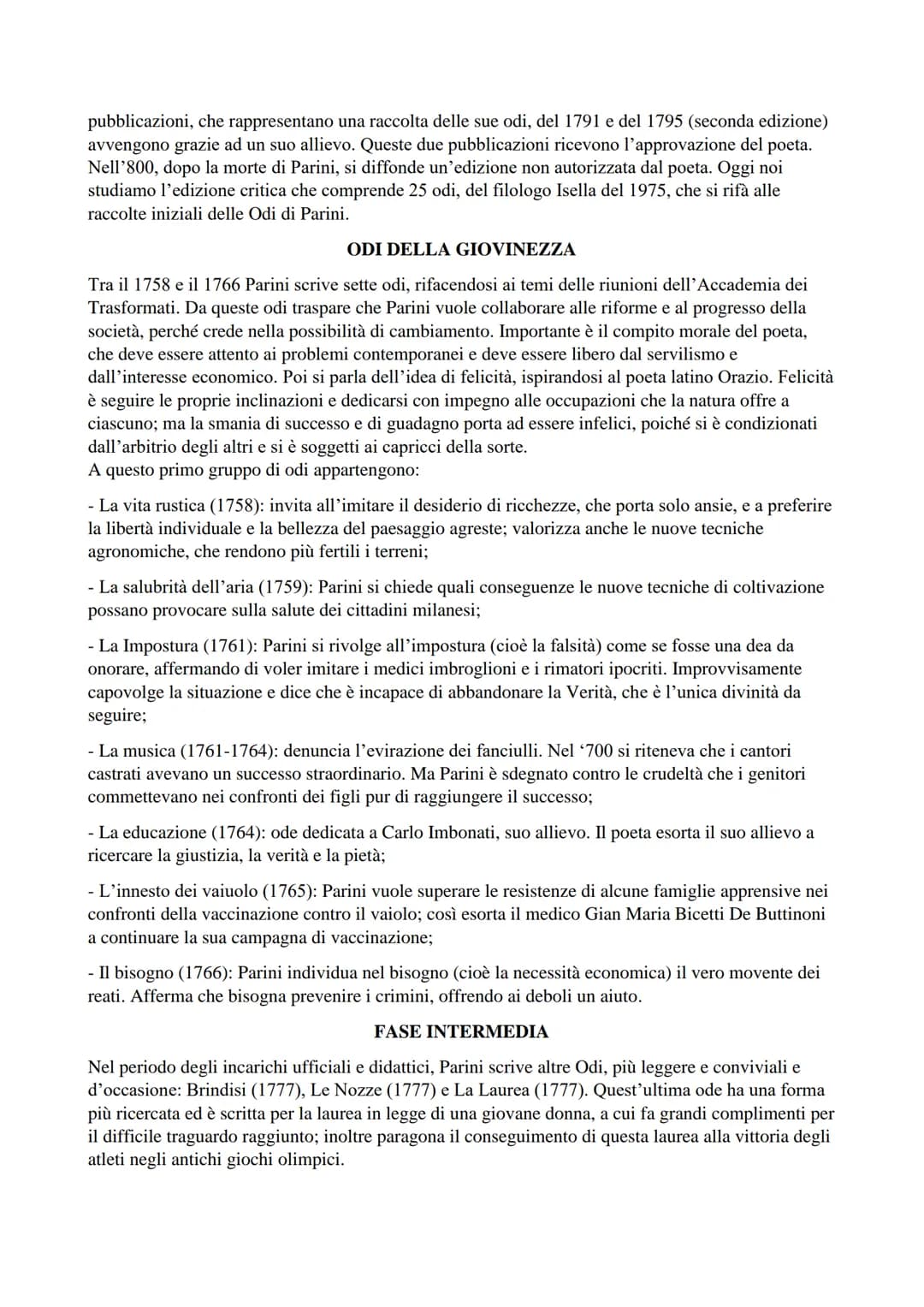 pubblicazioni, che rappresentano una raccolta delle sue odi, del 1791 e del 1795 (seconda edizione) avvengono grazie ad un suo allievo. Queste due pubblicazioni ricevono l'approvazione del poeta. Nell'800, dopo la morte di Parini, si diffonde un'edizione non autorizzata dal poeta. Oggi noi studiamo l'edizione critica che comprende 25 odi, del filologo Isella del 1975, che si rifà alle raccolte iniziali delle Odi di Parini.

ODI DELLA GIOVINEZZA

Tra il 1758 e il 1766 Parini scrive sette odi, rifacendosi ai temi delle riunioni dell'Accademia dei Trasformati. Da queste odi traspare che Parini vuole collaborare alle riforme e al progresso della società, perché crede nella possibilità di cambiamento. Importante è il compito morale del poeta, che deve essere attento ai problemi contemporanei e deve essere libero dal servilismo e dall'interesse economico. Poi si parla dell'idea di felicità, ispirandosi al poeta latino Orazio. Felicità è seguire le proprie inclinazioni e dedicarsi con impegno alle occupazioni che la natura offre a ciascuno; ma la smania di successo e di guadagno porta ad essere infelici, poiché si è condizionati dall'arbitrio degli altri e si è soggetti ai capricci della sorte.
A questo primo gruppo di odi appartengono:

- La vita rustica (1758): invita all'imitare il desiderio di ricchezze, che porta solo ansie, e a preferire la libertà individuale e la bellezza del paesaggio agreste; valorizza anche le nuove tecniche agronomiche, che rendono più fertili i terreni;

- La salubrità dell'aria (1759): Parini si chiede quali conseguenze le nuove tecniche di coltivazione possano provocare sulla salute dei cittadini milanesi;

- La Impostura (1761): Parini si rivolge all'impostura (cioè la falsità) come se fosse una dea da onorare, affermando di voler imitare i medici imbroglioni e i rimatori ipocriti. Improvvisamente capovolge la situazione e dice che è incapace di abbandonare la Verità, che è l'unica divinità da seguire;

- La musica (1761-1764): denuncia l'evirazione dei fanciulli. Nel '700 si riteneva che i cantori castrati avevano un successo straordinario. Ma Parini è sdegnato contro le crudeltà che i genitori commettevano nei confronti dei figli pur di raggiungere il successo;

- La educazione (1764): ode dedicata a Carlo Imbonati, suo allievo. Il poeta esorta il suo allievo a ricercare la giustizia, la verità e la pietà;

- L'innesto dei vaiuolo (1765): Parini vuole superare le resistenze di alcune famiglie apprensive nei confronti della vaccinazione contro il vaiolo; così esorta il medico Gian Maria Bicetti De Buttinoni a continuare la sua campagna di vaccinazione;

- Il bisogno (1766): Parini individua nel bisogno (cioè la necessità economica) il vero movente dei reati. Afferma che bisogna prevenire i crimini, offrendo ai deboli un aiuto.

FASE INTERMEDIA

Nel periodo degli incarichi ufficiali e didattici, Parini scrive altre Odi, più leggere e conviviali e d'occasione: Brindisi (1777), Le Nozze (1777) e La Laurea (1777). Quest'ultima ode ha una forma più ricercata ed è scritta per la laurea in legge di una giovane donna, a cui fa grandi complimenti per il difficile traguardo raggiunto; inoltre paragona il conseguimento di questa laurea alla vittoria degli atleti negli antichi giochi olimpici.